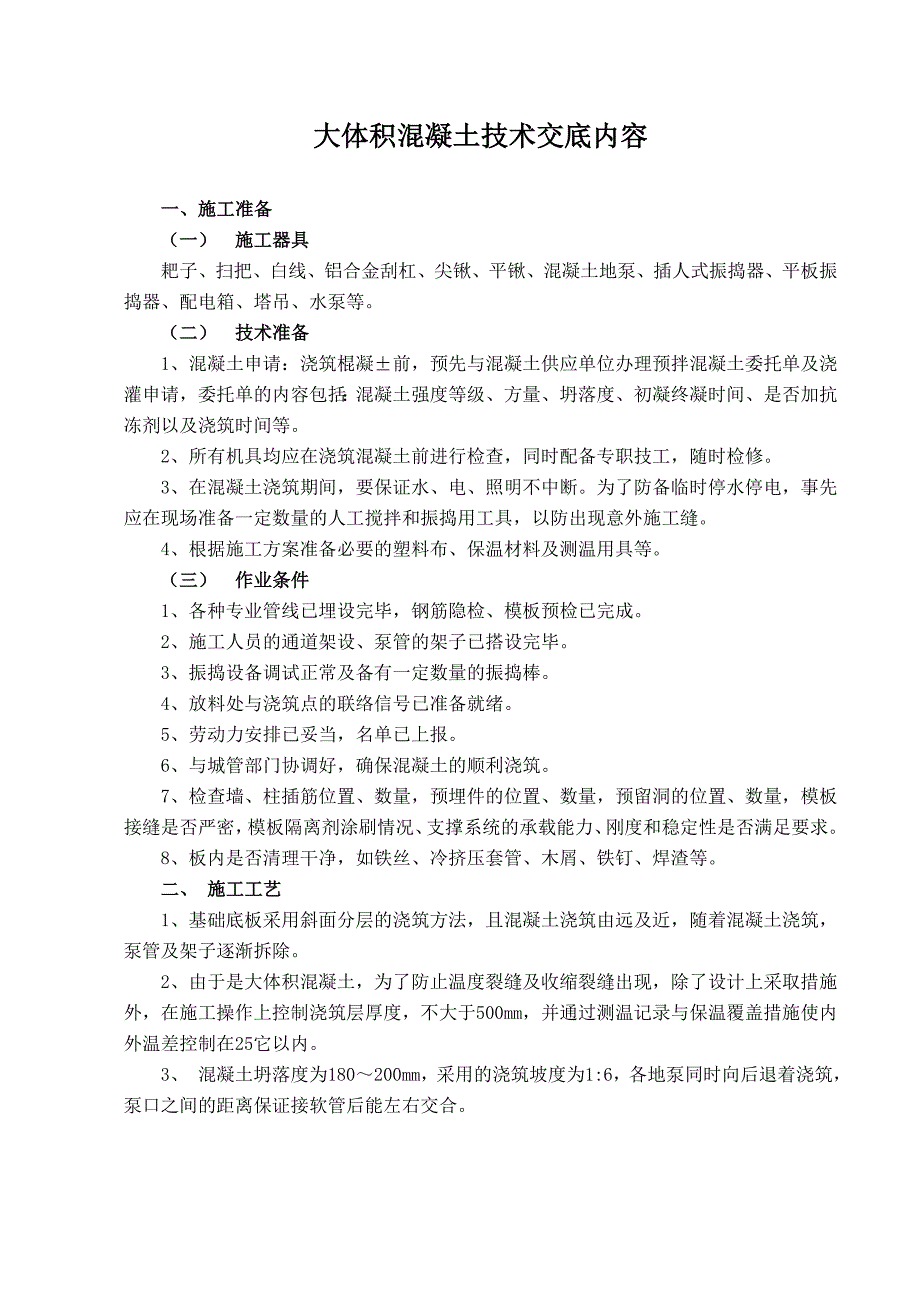 大体积混凝土技术交底内容

一、施工准备

（一）　施工器具

耙子、扫把、白线、铝合金刮杠、尖锹、平锹、混凝土地泵、插人式振捣器、平板振捣器、配电箱、塔吊、水泵等。

（二）　技术准备

1、混凝土申请：浇筑棍凝±前，预先与混凝土供应单位办理预拌混凝土委托单及浇灌申请，委托单的内容包括:混凝土强度等级、方量、坍落度、初凝终凝时间、是否加抗冻剂以及浇筑时间等。

2、所有机具均应在浇筑混凝土前进行检查，同时配备专职技工，随时检修。

3、在混凝土浇筑期间，要保证水、电、照明不中断。为了防备临时停水停电，事先应在现场准备一定数量的人工搅拌和振捣用工具，以防出现意外施工缝。

4、根据施工方案准备必要的塑料布、保温材料及测温用具等。

（三）　作业条件

1、各种专业管线已埋设完毕，钢筋隐检、模板预检已完成。

2、施工人员的通道架设、泵管的架子已搭设完毕。

3、振捣设备调试正常及备有一定数量的振捣棒。

4、放料处与浇筑点的联络信号已准备就绪。

5、劳动力安排已妥当，名单已上报。

6、与城管部门协调好，确保混凝土的顺利浇筑。

7、检查墙、柱插筋位置、数量，预埋件的位置、数量，预留洞的位置、数量，模板接缝是否严密，模板隔离剂涂刷情况、支撑系统的承载能力、刚度和稳定性是否满足要求。

8、板内是否清理干净，如铁丝、冷挤压套管、木屑、铁钉、焊渣等。

二、　施工工艺

1、基础底板采用斜面分层的浇筑方法，且混凝土浇筑由远及近，随着混凝土浇筑，泵管及架子逐渐拆除。

2、由于是大体积混凝土，为了防止温度裂缝及收缩裂缝出现，除了设计上采取措施外，在施工操作上控制浇筑层厚度，不大于500mm，并通过测温记录与保温覆盖措施使内外温差控制在25它以内。

3、　混凝土坍落度为180～200mm，采用的浇筑坡度为1:6，各地泵同时向后退着浇筑，泵口之间的距离保证接软管后能左右交合。